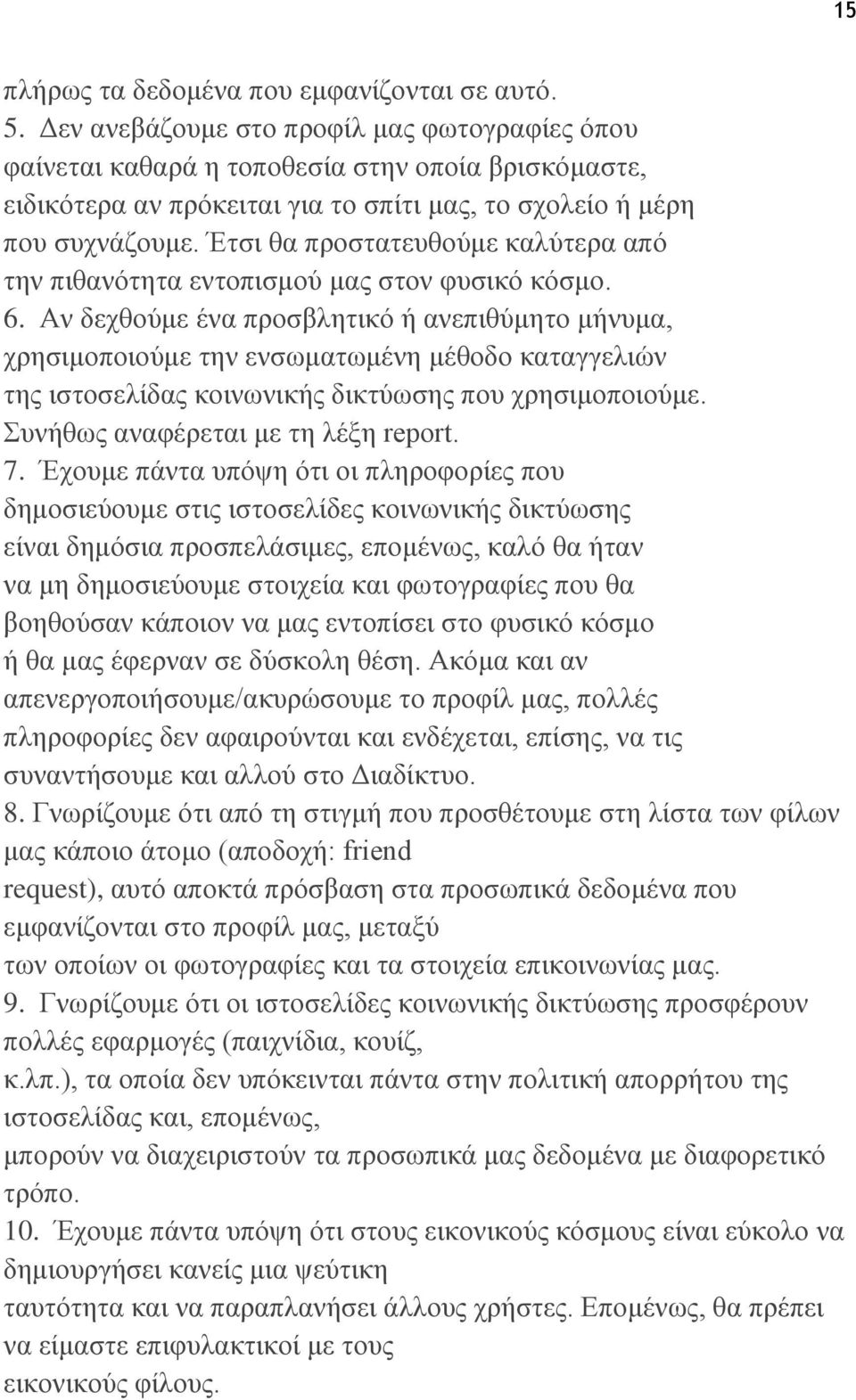 15

πλήρως τα δεδομένα που εμφανίζονται σε αυτό.
5. Δεν ανεβάζουμε στο προφίλ μας φωτογραφίες όπου φαίνεται καθαρά η τοποθεσία στην οποία βρισκόμαστε, ειδικότερα αν πρόκειται για το σπίτι μας, το σχολείο ή μέρη που συχνάζουμε. Έτσι θα προστατευθούμε καλύτερα από την πιθανότητα εντοπισμού μας στον φυσικό κόσμο.
6. Αν δεχθούμε ένα προσβλητικό ή ανεπιθύμητο μήνυμα, χρησιμοποιούμε την ενσωματωμένη μέθοδο καταγγελιών της ιστοσελίδας κοινωνικής δικτύωσης που χρησιμοποιούμε. Συνήθως αναφέρεται με τη λέξη report.
7. Έχουμε πάντα υπόψη ότι οι πληροφορίες που δημοσιεύουμε στις ιστοσελίδες κοινωνικής δικτύωσης είναι δημόσια προσπελάσιμες, επομένως, καλό θα ήταν να μη δημοσιεύουμε στοιχεία και φωτογραφίες που θα βοηθούσαν κάποιον να μας εντοπίσει στο φυσικό κόσμο ή θα μας έφερναν σε δύσκολη θέση. Ακόμα και αν απενεργοποιήσουμε/ακυρώσουμε το προφίλ μας, πολλές πληροφορίες δεν αφαιρούνται και ενδέχεται, επίσης, να τις συναντήσουμε και αλλού στο Διαδίκτυο.
8. Γνωρίζουμε ότι από τη στιγμή που προσθέτουμε στη λίστα των φίλων μας κάποιο άτομο (αποδοχή: friend request), αυτό αποκτά πρόσβαση στα προσωπικά δεδομένα που εμφανίζονται στο προφίλ μας, μεταξύ των οποίων οι φωτογραφίες και τα στοιχεία επικοινωνίας μας.
9. Γνωρίζουμε ότι οι ιστοσελίδες κοινωνικής δικτύωσης προσφέρουν πολλές εφαρμογές (παιχνίδια, κουίζ, κ.λπ.), τα οποία δεν υπόκεινται πάντα στην πολιτική απορρήτου της ιστοσελίδας και, επομένως, μπορούν να διαχειριστούν τα προσωπικά μας δεδομένα με διαφορετικό τρόπο.
10. Έχουμε πάντα υπόψη ότι στους εικονικούς κόσμους είναι εύκολο να δημιουργήσει κανείς μια ψεύτικη ταυτότητα και να παραπλανήσει άλλους χρήστες. Επομένως, θα πρέπει να είμαστε επιφυλακτικοί με τους εικονικούς φίλους.